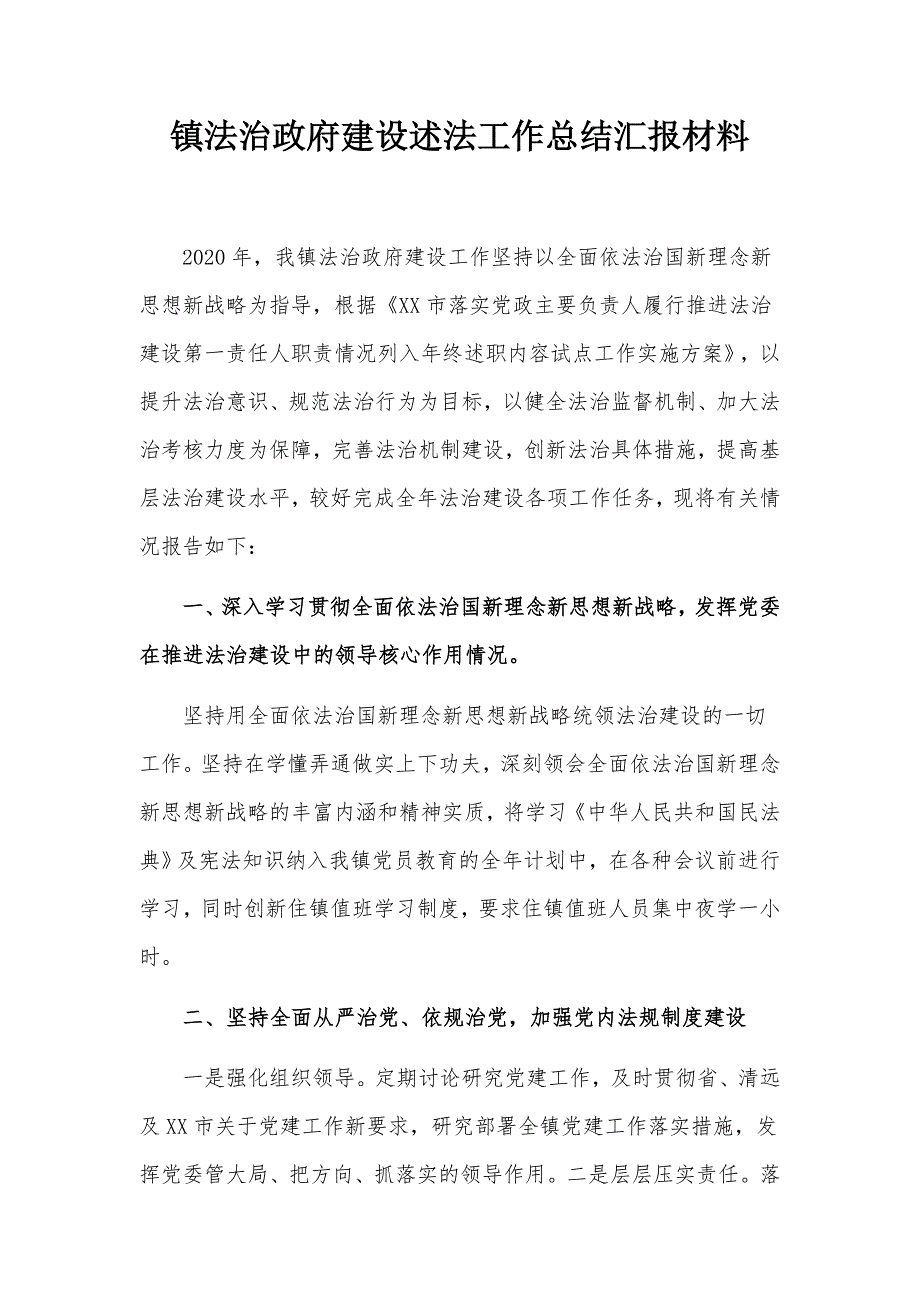 镇法治政府建设述法工作总结汇报材料

2020年，我镇法治政府建设工作坚持以全面依法治国新理念新思想新战略为指导，根据《XX市落实党政主要负责人履行推进法治建设第一责任人职责情况列入年终述职内容试点工作实施方案》，以提升法治意识、规范法治行为为目标，以健全法治监督机制、加大法治考核力度为保障，完善法治机制建设，创新法治具体措施，提高基层法治建设水平，较好完成全年法治建设各项工作任务，现将有关情况报告如下：

一、深入学习贯彻全面依法治国新理念新思想新战略，发挥党委在推进法治建设中的领导核心作用情况。

坚持用全面依法治国新理念新思想新战略统领法治建设的一切工作。坚持在学懂弄通做实上下功夫，深刻领会全面依法治国新理念新思想新战略的丰富内涵和精神实质，将学习《中华人民共和国民法典》及宪法知识纳入我镇党员教育的全年计划中，在各种会议前进行学习，同时创新住镇值班学习制度，要求住镇值班人员集中夜学一小时。

二、坚持全面从严治党、依规治党，加强党内法规制度建设

一是强化组织领导。定期讨论研究党建工作，及时贯彻省、清远及XX市关于党建工作新要求，研究部署全镇党建工作落实措施，发挥党委管大局、把方向、抓落实的领导作用。二是层层压实责任。落